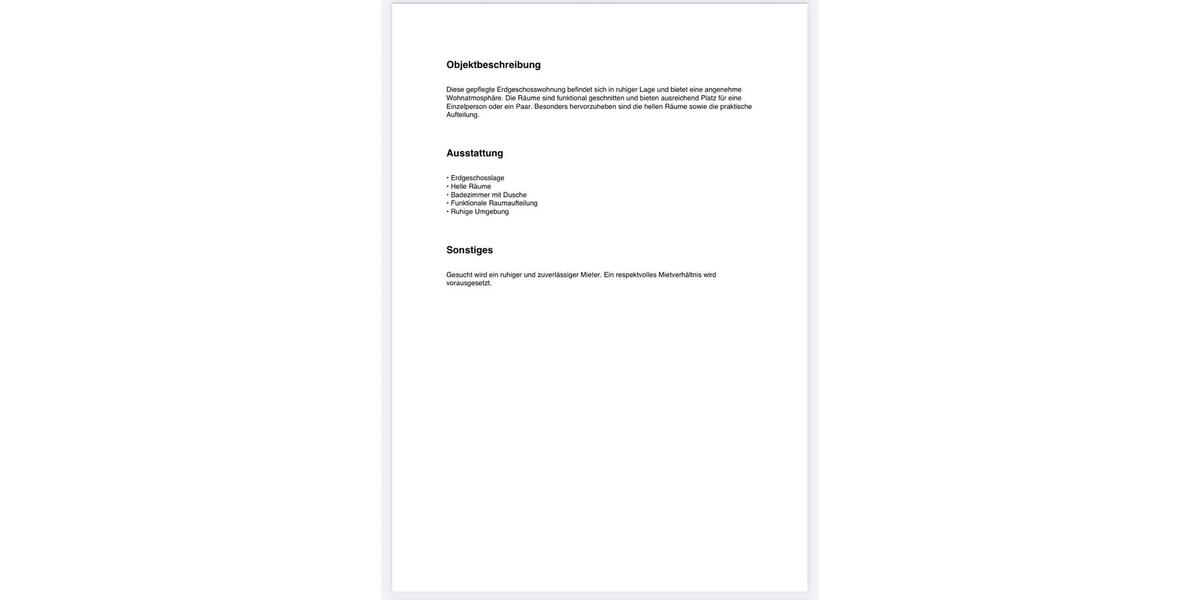 Objektbeschreibung

Diese gepflegte Erdgeschosswohnung befindet sich in ruhiger Lage und bietet eine angenehme Wohnatmosphäre. Die Räume sind funktional geschnitten und bieten ausreichend Platz für eine Einzelperson oder ein Paar. Besonders hervorzuheben sind die hellen Räume sowie die praktische Aufteilung.

Ausstattung

• Erdgeschosslage
• Helle Räume
• Badezimmer mit Dusche
• Funktionale Raumaufteilung
• Ruhige Umgebung

Sonstiges

Gesucht wird ein ruhiger und zuverlässiger Mieter. Ein respektvolles Mietverhältnis wird vorausgesetzt.